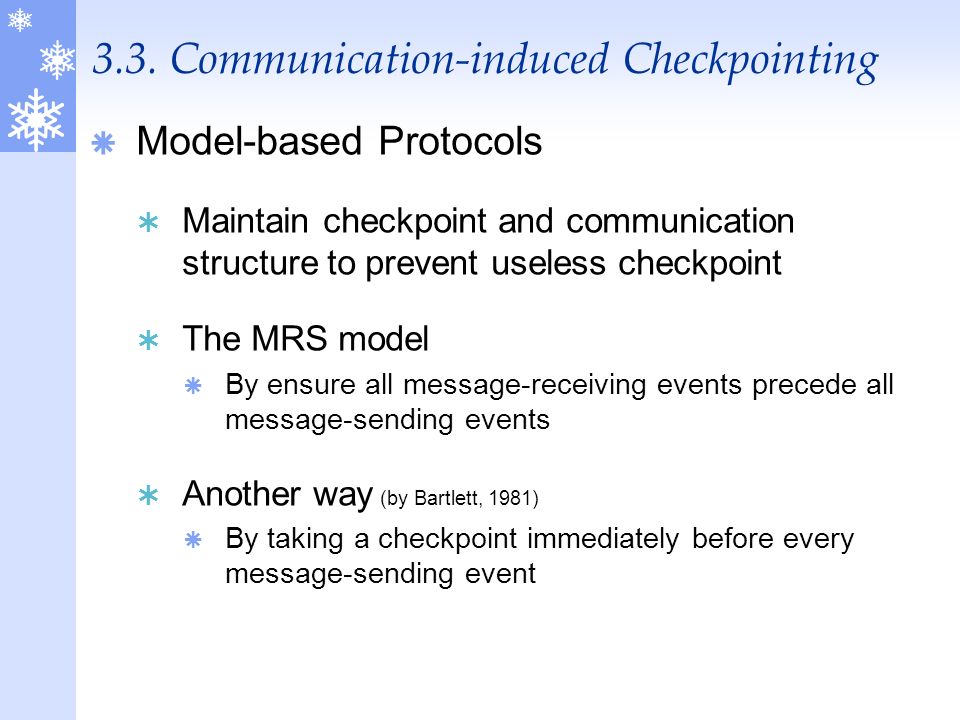 3.3. Communication-induced Checkpointing

Model-based Protocols

Maintain checkpoint and communication structure to prevent useless checkpoint

The MRS model

By ensure all message-receiving events precede all message-sending events

Another way (by Bartlett, 1981)

By taking a checkpoint immediately before every message-sending event